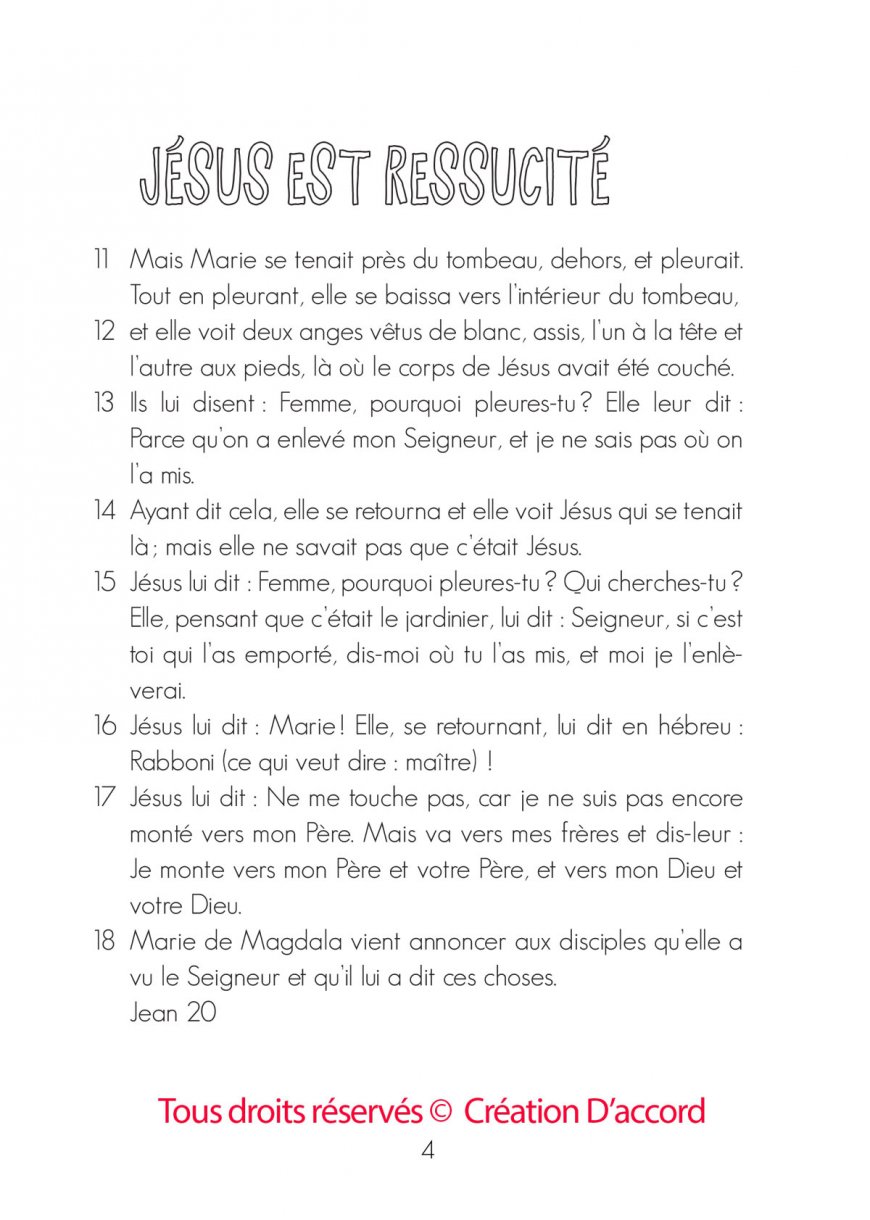 JÉSUS EST RESSUCITÉ

11 Mais Marie se tenait près du tombeau, dehors, et pleurait. Tout en pleurant, elle se baissa vers l'intérieur du tombeau,

12 et elle voit deux anges vêtus de blanc, assis, l'un à la tête et l'autre aux pieds, là où le corps de Jésus avait été couché.

13 Ils lui disent : Femme, pourquoi pleures-tu ? Elle leur dit : Parce qu'on a enlevé mon Seigneur, et je ne sais pas où on l'a mis.

14 Ayant dit cela, elle se retourna et elle voit Jésus qui se tenait là ; mais elle ne savait pas que c'était Jésus.

15 Jésus lui dit : Femme, pourquoi pleures-tu ? Qui cherches-tu ? Elle, pensant que c'était le jardinier, lui dit : Seigneur, si c'est toi qui l'as emporté, dis-moi où tu l'as mis, et moi je l'enlèverai.

16 Jésus lui dit : Marie ! Elle, se retournant, lui dit en hébreu : Rabboni (ce qui veut dire : maître) !

17 Jésus lui dit : Ne me touche pas, car je ne suis pas encore monté vers mon Père. Mais va vers mes frères et dis-leur : Je monte vers mon Père et votre Père, et vers mon Dieu et votre Dieu.

18 Marie de Magdala vient annoncer aux disciples qu'elle a vu le Seigneur et qu'il lui a dit ces choses.
Jean 20

Tous droits réservés © Création D'accord

4